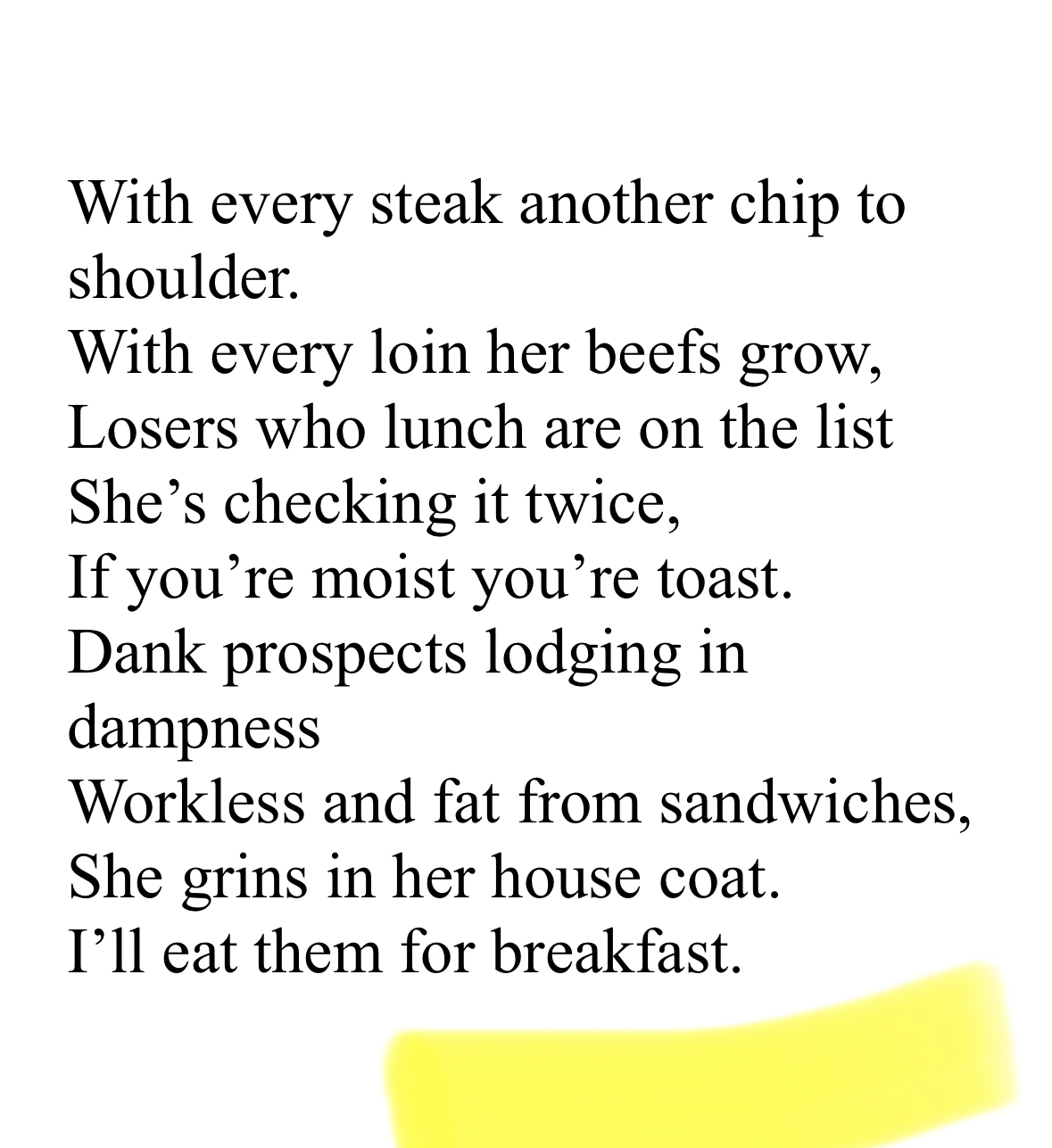 With every steak another chip to shoulder.
With every loin her beefs grow,
Losers who lunch are on the list
She's checking it twice,
If you're moist you're toast.
Dank prospects lodging in dampness
Workless and fat from sandwiches,
She grins in her house coat.
I'll eat them for breakfast.